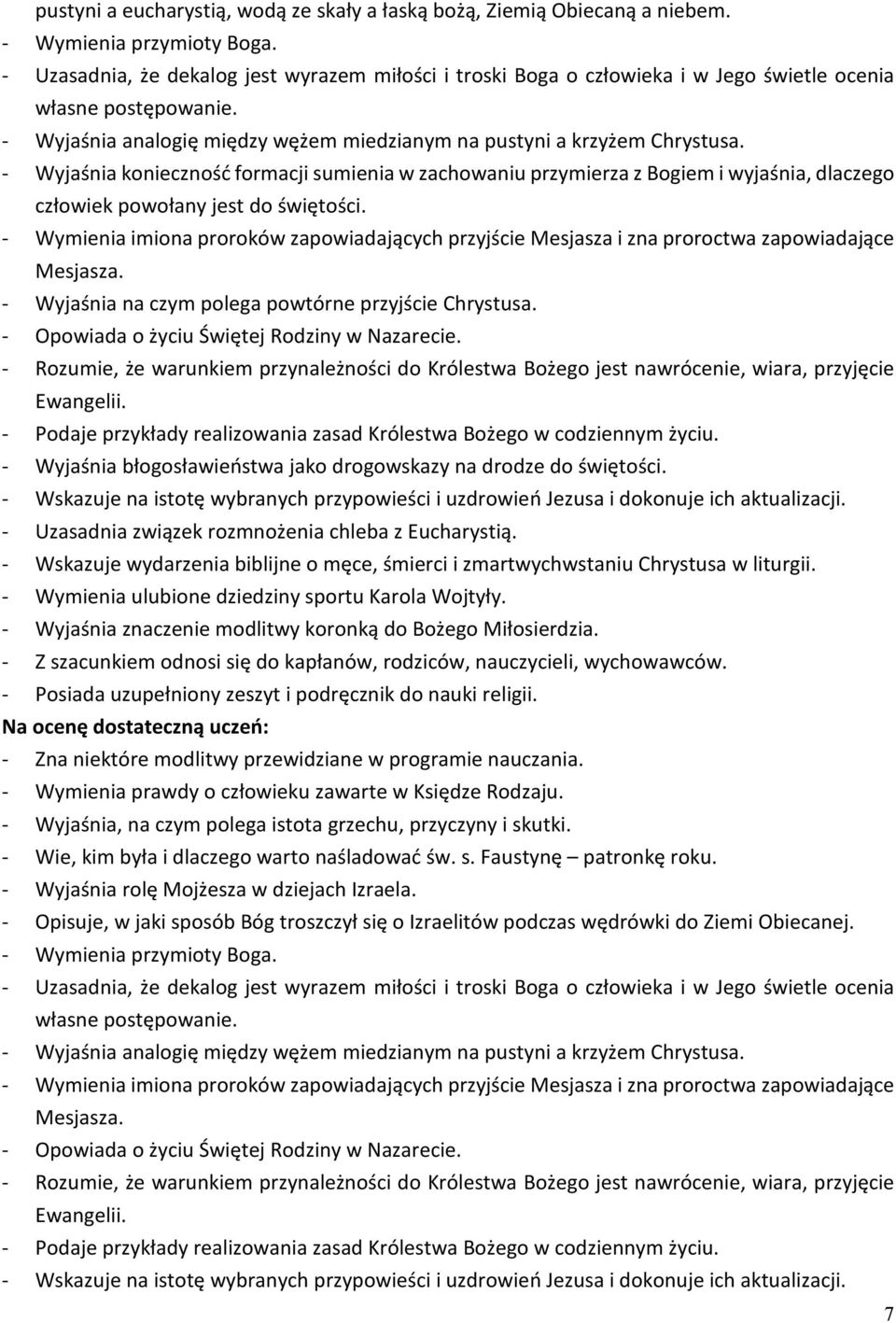 pustyni a eucharystią, wodą ze skały a łaską bożą, Ziemią Obiecaną a niebem.
- Wymienia przymioty Boga.
- Uzasadnia, że dekalog jest wyrazem miłości i troski Boga o człowieka i w Jego świetle ocenia własne postępowanie.
- Wyjaśnia analogię między wężem miedzianym na pustyni a krzyżem Chrystusa.
- Wyjaśnia konieczność formacji sumienia w zachowaniu przymierza z Bogiem i wyjaśnia, dlaczego człowiek powołany jest do świętości.
- Wymienia imiona proroków zapowiadających przyjście Mesjasza i zna proroctwa zapowiadające Mesjasza.
- Wyjaśnia na czym polega powtórne przyjście Chrystusa.
- Opowiada o życiu Świętej Rodziny w Nazarecie.
- Rozumie, że warunkiem przynależności do Królestwa Bożego jest nawrócenie, wiara, przyjęcie Ewangelii.
- Podaje przykłady realizowania zasad Królestwa Bożego w codziennym życiu.
- Wyjaśnia błogosławieństwa jako drogowskazy na drodze do świętości.
- Wskazuje na istotę wybranych przypowieści i uzdrowień Jezusa i dokonuje ich aktualizacji.
- Uzasadnia związek rozmnożenia chleba z Eucharystią.
- Wskazuje wydarzenia biblijne o męce, śmierci i zmartwychwstaniu Chrystusa w liturgii.
- Wymienia ulubione dziedziny sportu Karola Wojtyły.
- Wyjaśnia znaczenie modlitwy koronką do Bożego Miłosierdzia.
- Z szacunkiem odnosi się do kapłanów, rodziców, nauczycieli, wychowawców.
- Posiada uzupełniony zeszyt i podręcznik do nauki religii.
Na ocenę dostateczną uczeń:
- Zna niektóre modlitwy przewidziane w programie nauczania.
- Wymienia prawdy o człowieku zawarte w Księdze Rodzaju.
- Wyjaśnia, na czym polega istota grzechu, przyczyny i skutki.
- Wie, kim była i dlaczego warto naśladować św. s. Faustynę – patronkę roku.
- Wyjaśnia rolę Mojżesza w dziejach Izraela.
- Opisuje, w jaki sposób Bóg troszczył się o Izraelitów podczas wędrówki do Ziemi Obiecanej.
- Wymienia przymioty Boga.
- Uzasadnia, że dekalog jest wyrazem miłości i troski Boga o człowieka i w Jego świetle ocenia własne postępowanie.
- Wyjaśnia analogię między wężem miedzianym na pustyni a krzyżem Chrystusa.
- Wymienia imiona proroków zapowiadających przyjście Mesjasza i zna proroctwa zapowiadające Mesjasza.
- Opowiada o życiu Świętej Rodziny w Nazarecie.
- Rozumie, że warunkiem przynależności do Królestwa Bożego jest nawrócenie, wiara, przyjęcie Ewangelii.
- Podaje przykłady realizowania zasad Królestwa Bożego w codziennym życiu.
- Wskazuje na istotę wybranych przypowieści i uzdrowień Jezusa i dokonuje ich aktualizacji.
7